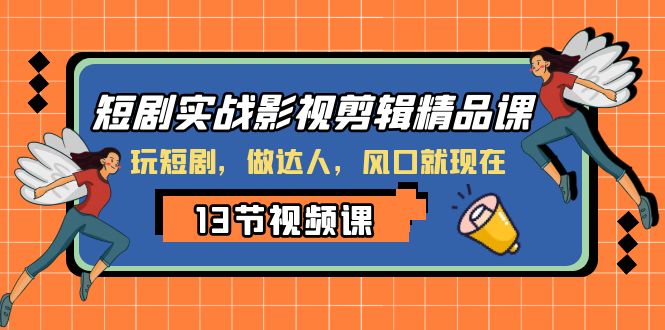 短剧实战影视剪辑精品课

玩短剧，做达人，风口就现在

13节视频课